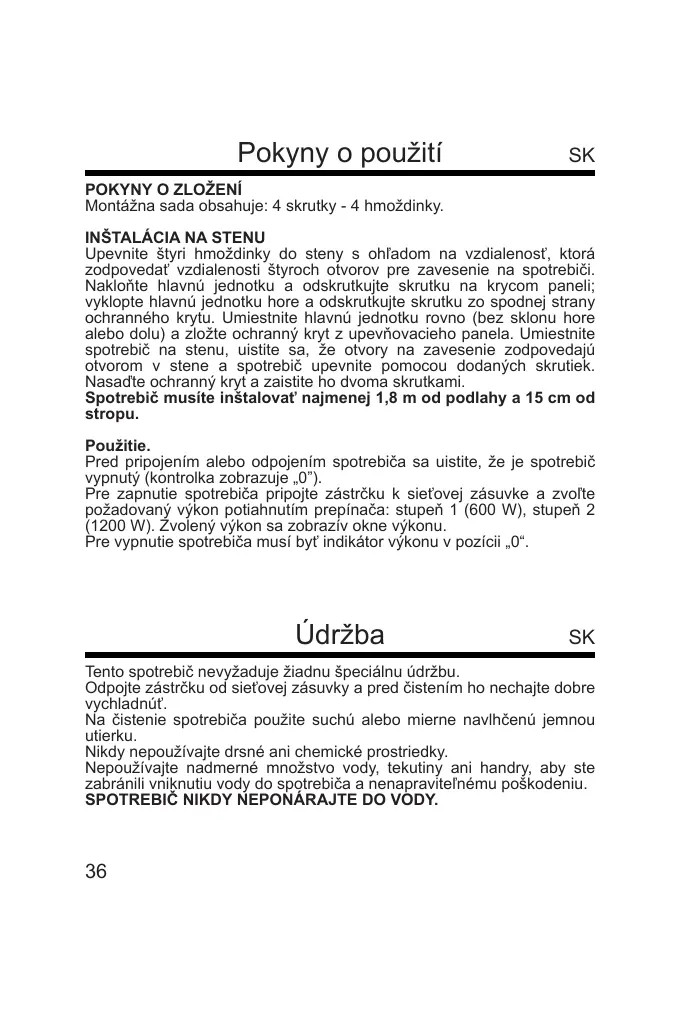 Pokyny o použití SK

**POKYNY O ZLOŽENÍ**
Montážna sada obsahuje: 4 skrutky - 4 hmoždinky.

**INŠTALÁCIA NA STENU**
Upevnite štyri hmoždinky do steny s ohľadom na vzdialenosť, ktorá zodpovedať vzdialenosti štyroch otvorov pre zavesenie na spotrebiči. Nakloňte hlavnú jednotku a odskrutkujte skrutku na krycom paneli; vyklopte hlavnú jednotku hore a odskrutkujte skrutku zo spodnej strany ochranného krytu. Umiestnite hlavnú jednotku rovno (bez sklonu hore alebo dolu) a zložte ochranný kryt z upevňovacieho panela. Umiestnite spotrebič na stenu, uistite sa, že otvory na zavesenie zodpovedajú otvorom v stene a spotrebič upevnite pomocou dodaných skrutiek. Nasaďte ochranný kryt a zaistite ho dvoma skrutkami.
**Spotrebič musíte inštalovať najmenej 1,8 m od podlahy a 15 cm od stropu.**

**Použitie.**
Pred pripojením alebo odpojením spotrebiča sa uistite, že je spotrebič vypnutý (kontrolka zobrazuje „0").
Pre zapnutie spotrebiča pripojte zástrčku k sieťovej zásuvke a zvoľte požadovaný výkon potiahnutím prepínača: stupeň 1 (600 W), stupeň 2 (1200 W). Zvolený výkon sa zobrazív okne výkonu.
Pre vypnutie spotrebiča musí byť indikátor výkonu v pozícii „0".

Údržba SK

Tento spotrebič nevyžaduje žiadnu špeciálnu údržbu.
Odpojte zástrčku od sieťovej zásuvky a pred čistením ho nechajte dobre vychladnúť.
Na čistenie spotrebiča použite suchú alebo mierne navlhčenú jemnou utierku.
Nikdy nepoužívajte drsné ani chemické prostriedky.
Nepoužívajte nadmerné množstvo vody, tekutiny ani handry, aby ste zabránili vniknutiu vody do spotrebiča a nenapraviteľnému poškodeniu.
**SPOTREBIČ NIKDY NEPONÁRAJTE DO VODY.**

36